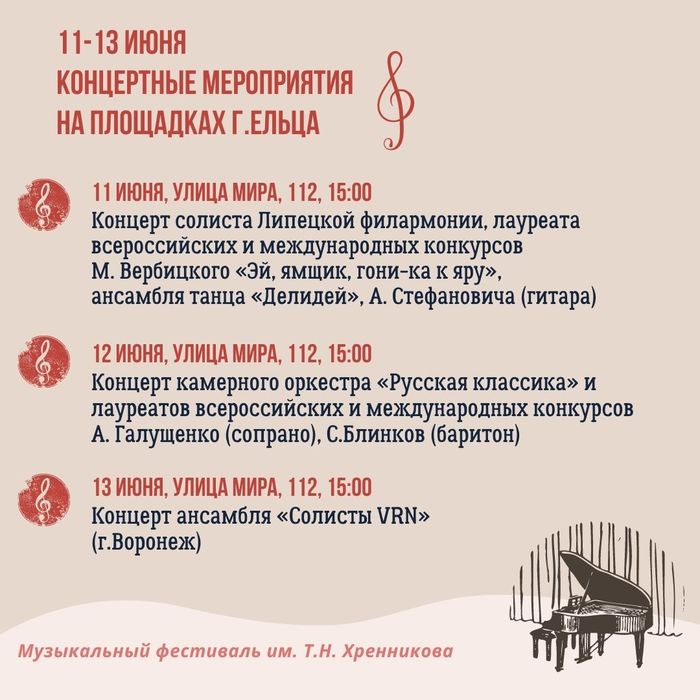 11-13 ИЮНЯ
КОНЦЕРТНЫЕ МЕРОПРИЯТИЯ
НА ПЛОЩАДКАХ Г.ЕЛЬЦА

11 ИЮНЯ, УЛИЦА МИРА, 112, 15:00
Концерт солиста Липецкой филармонии, лауреата всероссийских и международных конкурсов М. Вербицкого «Эй, ямщик, гони-ка к яру», ансамбля танца «Делидей», А. Стефановича (гитара)

12 ИЮНЯ, УЛИЦА МИРА, 112, 15:00
Концерт камерного оркестра «Русская классика» и лауреатов всероссийских и международных конкурсов А. Галущенко (сопрано), С.Блинков (баритон)

13 ИЮНЯ, УЛИЦА МИРА, 112, 15:00
Концерт ансамбля «Солисты VRN» (г.Воронеж)

Музыкальный фестиваль им. Т.Н. Хренникова